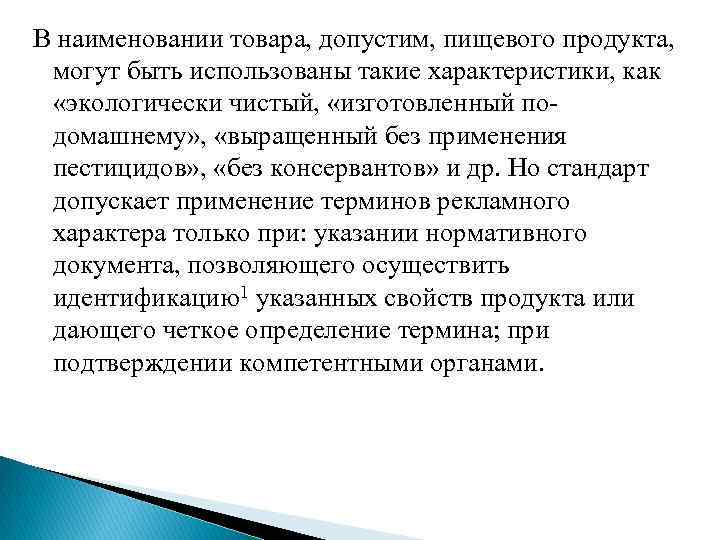 В наименовании товара, допустим, пищевого продукта, могут быть использованы такие характеристики, как «экологически чистый, «изготовленный по-домашнему», «выращенный без применения пестицидов», «без консервантов» и др. Но стандарт допускает применение терминов рекламного характера только при: указании нормативного документа, позволяющего осуществить идентификацию$^1$ указанных свойств продукта или дающего четкое определение термина; при подтверждении компетентными органами.